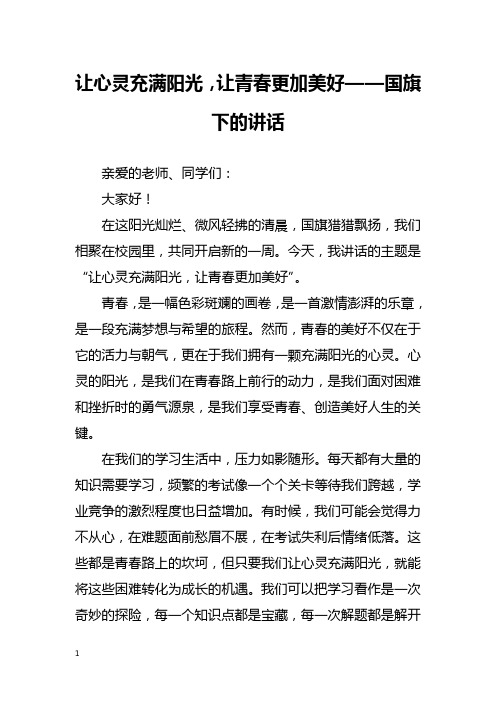 让心灵充满阳光，让青春更加美好——国旗下的讲话

亲爱的老师、同学们：

大家好！

在这阳光灿烂、微风轻拂的清晨，国旗猎猎飘扬，我们相聚在校园里，共同开启新的一周。今天，我讲话的主题是“让心灵充满阳光，让青春更加美好”。

青春，是一幅色彩斑斓的画卷，是一首激情澎湃的乐章，是一段充满梦想与希望的旅程。然而，青春的美好不仅在于它的活力与朝气，更在于我们拥有一颗充满阳光的心灵。心灵的阳光，是我们在青春路上前行的动力，是我们面对困难和挫折时的勇气源泉，是我们享受青春、创造美好人生的关键。

在我们的学习生活中，压力如影随形。每天都有大量的知识需要学习，频繁的考试像一个个关卡等待我们跨越，学业竞争的激烈程度也日益增加。有时候，我们可能会觉得力不从心，在难题面前愁眉不展，在考试失利后情绪低落。这些都是青春路上的坎坷，但只要我们让心灵充满阳光，就能将这些困难转化为成长的机遇。我们可以把学习看作是一次奇妙的探险，每一个知识点都是宝藏，每一次解题都是解开

1